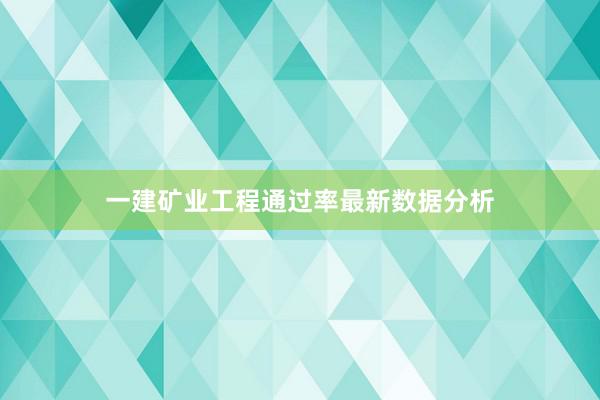 一建矿业工程通过率最新数据分析